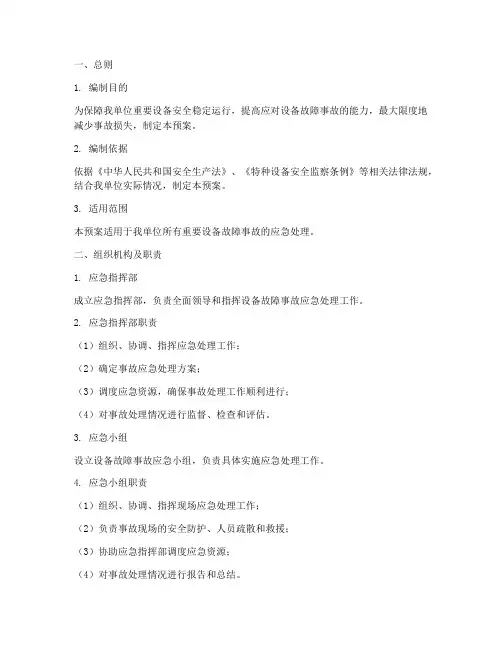 一、总则

1. 编制目的

为保障我单位重要设备安全稳定运行，提高应对设备故障事故的能力，最大限度地减少事故损失，制定本预案。

2. 编制依据

依据《中华人民共和国安全生产法》、《特种设备安全监察条例》等相关法律法规，结合我单位实际情况，制定本预案。

3. 适用范围

本预案适用于我单位所有重要设备故障事故的应急处理。

二、组织机构及职责

1. 应急指挥部

成立应急指挥部，负责全面领导和指挥设备故障事故应急处理工作。

2. 应急指挥部职责

（1）组织、协调、指挥应急处理工作；

（2）确定事故应急处理方案；

（3）调度应急资源，确保事故处理工作顺利进行；

（4）对事故处理情况进行监督、检查和评估。

3. 应急小组

设立设备故障事故应急小组，负责具体实施应急处理工作。

4. 应急小组职责

（1）组织、协调、指挥现场应急处理工作；

（2）负责事故现场的安全防护、人员疏散和救援；

（3）协助应急指挥部调度应急资源；

（4）对事故处理情况进行报告和总结。